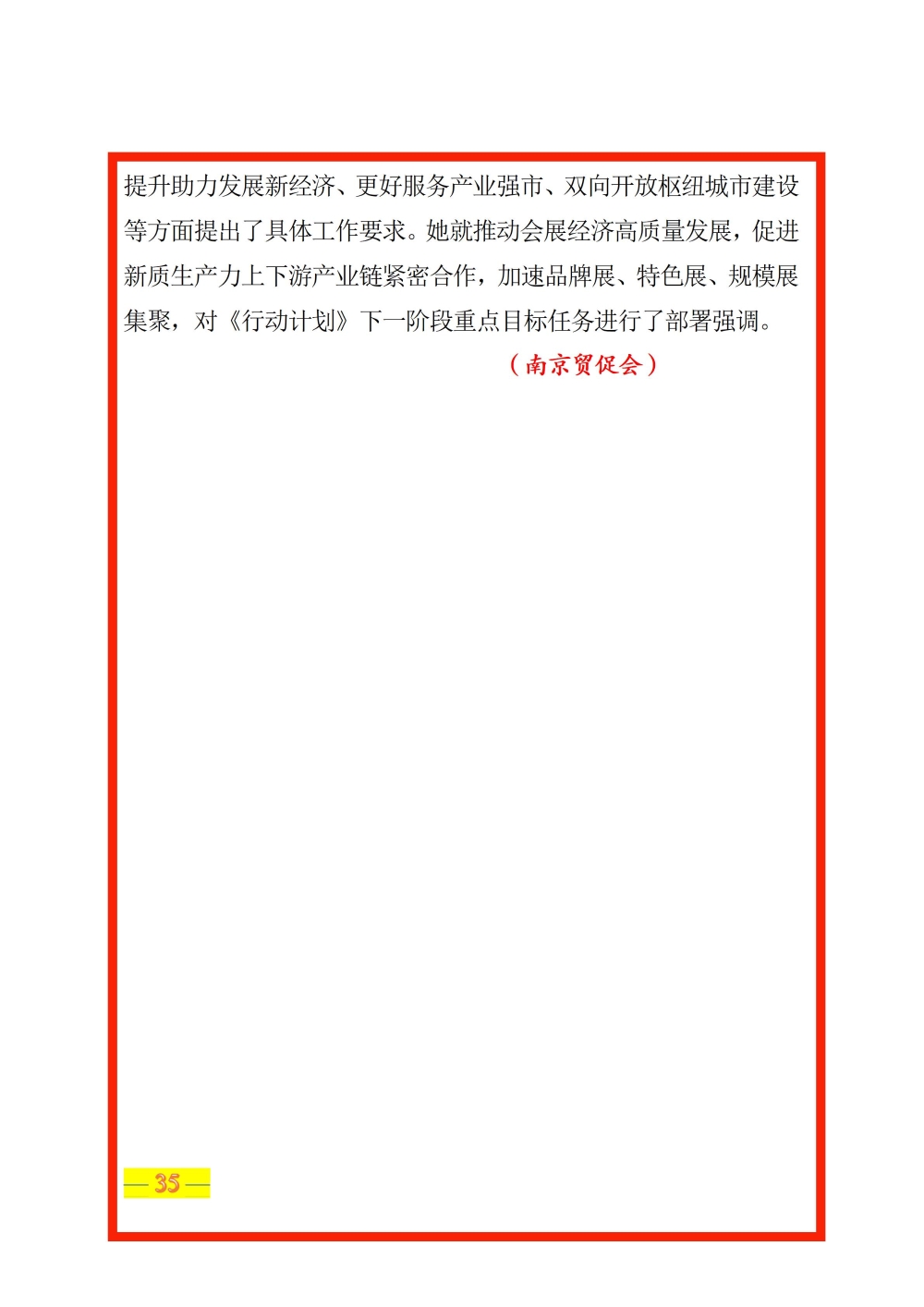 提升助力发展新经济、更好服务产业强市、双向开放枢纽城市建设等方面提出了具体工作要求。她就推动会展经济高质量发展，促进新质生产力上下游产业链紧密合作，加速品牌展、特色展、规模展集聚，对《行动计划》下一阶段重点目标任务进行了部署强调。

（南京贸促会）

— 35 —